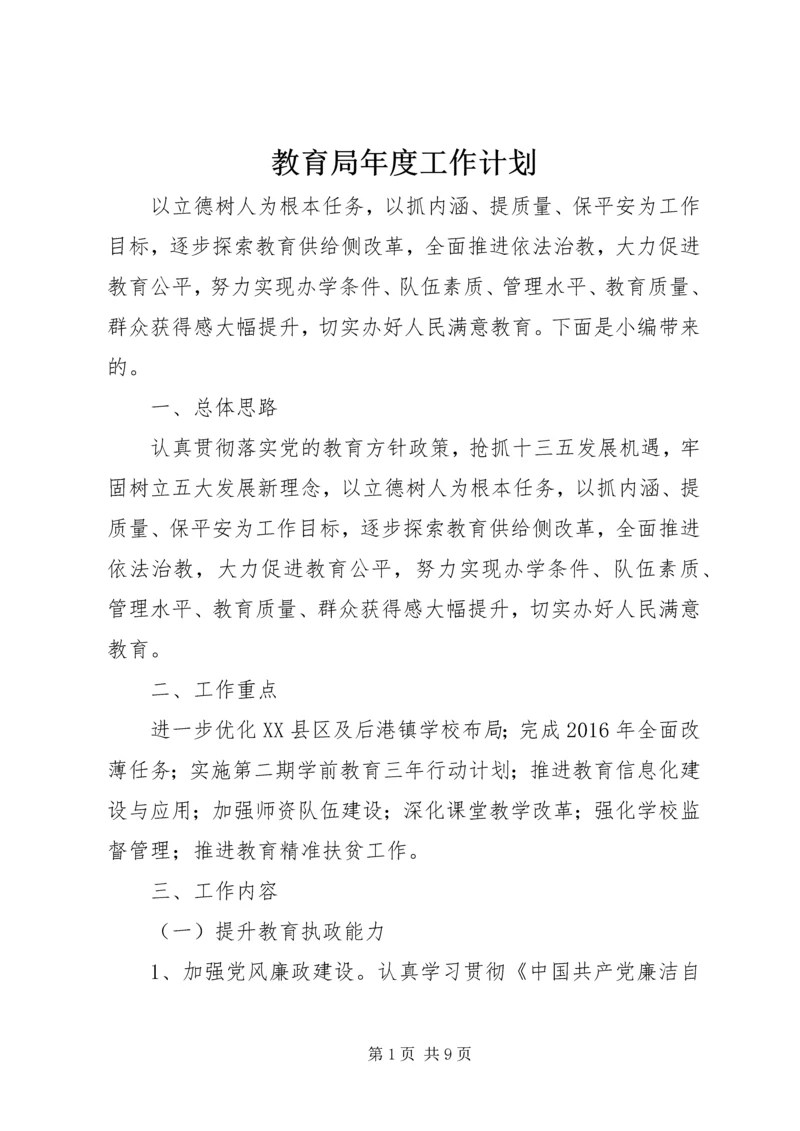 教育局年度工作计划

以立德树人为根本任务，以抓内涵、提质量、保平安为工作目标，逐步探索教育供给侧改革，全面推进依法治教，大力促进教育公平，努力实现办学条件、队伍素质、管理水平、教育质量、群众获得感大幅提升，切实办好人民满意教育。下面是小编带来的。

一、总体思路

认真贯彻落实党的教育方针政策，抢抓十三五发展机遇，牢固树立五大发展新理念，以立德树人为根本任务，以抓内涵、提质量、保平安为工作目标，逐步探索教育供给侧改革，全面推进依法治教，大力促进教育公平，努力实现办学条件、队伍素质、管理水平、教育质量、群众获得感大幅提升，切实办好人民满意教育。

二、工作重点

进一步优化XX县区及后港镇学校布局；完成2016年全面改薄任务；实施第二期学前教育三年行动计划；推进教育信息化建设与应用；加强师资队伍建设；深化课堂教学改革；强化学校监督管理；推进教育精准扶贫工作。

三、工作内容

（一）提升教育执政能力

1、加强党风廉政建设。认真学习贯彻《中国共产党廉洁自

第1页 共9页